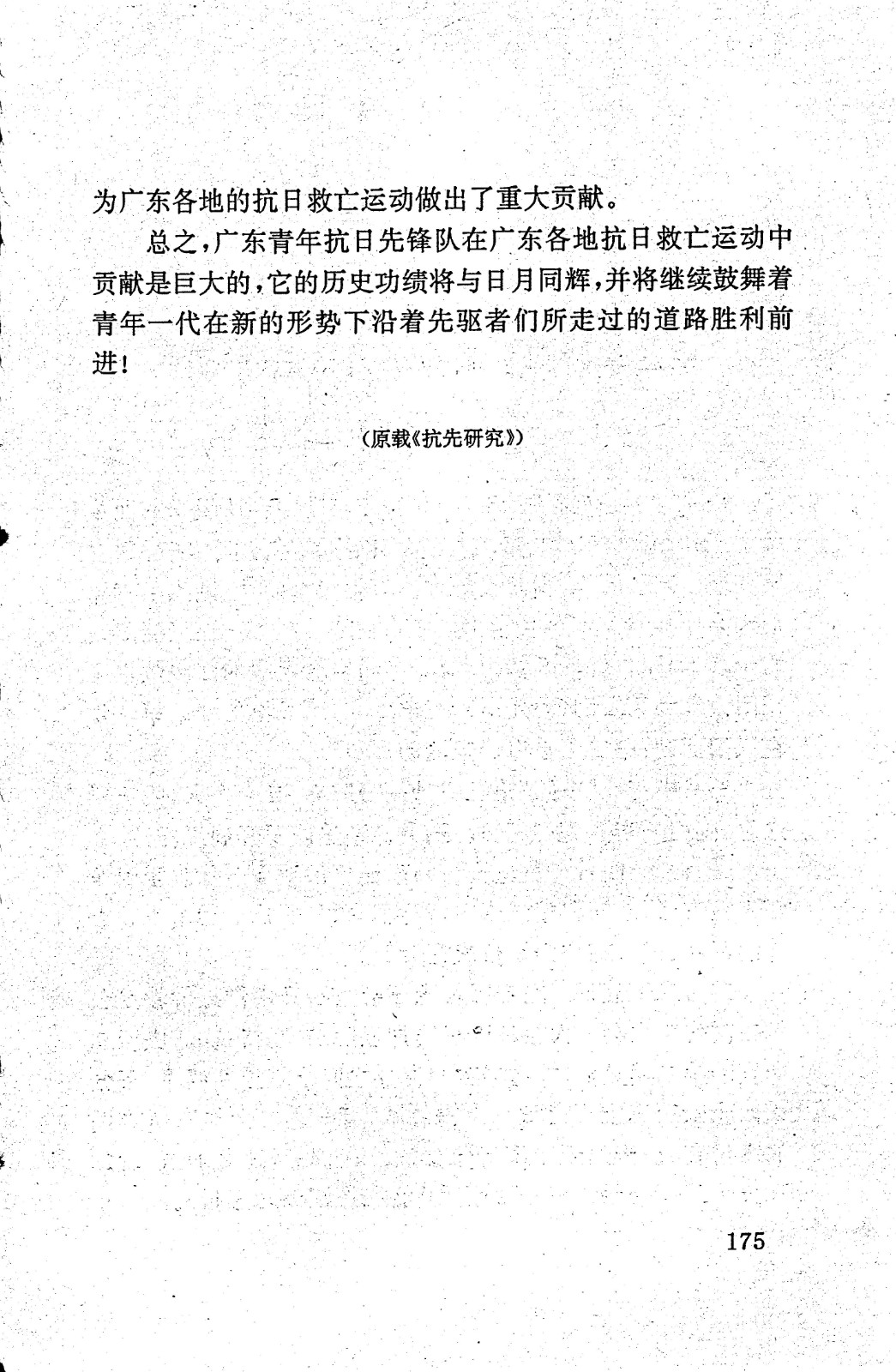 为广东各地的抗日救亡运动做出了重大贡献。

总之，广东青年抗日先锋队在广东各地抗日救亡运动中贡献是巨大的，它的历史功绩将与日月同辉，并将继续鼓舞着青年一代在新的形势下沿着先驱者们所走过的道路胜利前进！

（原载《抗先研究》）

175